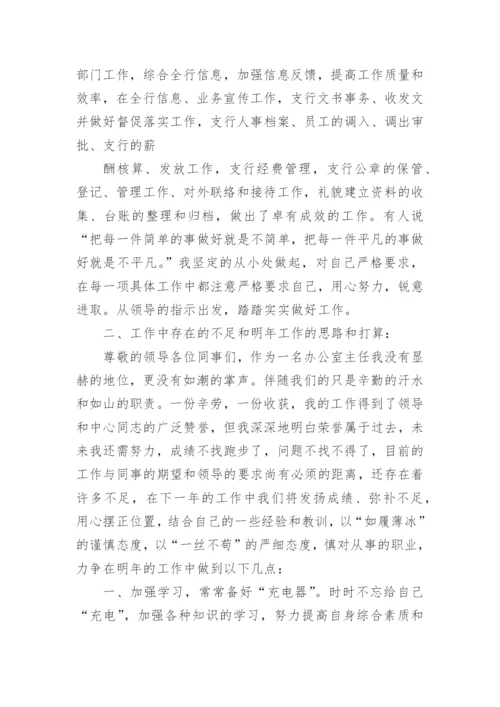 部门工作，综合全行信息，加强信息反馈，提高工作质量和效率，在全行信息、业务宣传工作，支行文书事务、收发文并做好督促落实工作，支行人事档案、员工的调入、调出审批、支行的薪

酬核算、发放工作，支行经费管理，支行公章的保管、登记、管理工作、对外联络和接待工作，礼貌建立资料的收集、台账的整理和归档，做出了卓有成效的工作。有人说“把每一件简单的事做好就是不简单，把每一件平凡的事做好就是不平凡。”我坚定的从小处做起，对自己严格要求，在每一项具体工作中都注意严格要求自己，用心努力，锐意进取。从领导的指示出发，踏踏实实做好工作。

二、工作中存在的不足和明年工作的思路和打算：

尊敬的领导各位同事们，作为一名办公室主任我没有显赫的地位，更没有如潮的掌声。伴随我们的只是辛勤的汗水和如山的职责。一份辛劳，一份收获，我的工作得到了领导和中心同志的广泛赞誉，但我深深地明白荣誉属于过去，未来我还需努力，成绩不找跑步了，问题不找不得了，目前的工作与同事的期望和领导的要求尚有必须的距离，还存在着许多不足，在下一年的工作中我们将发扬成绩、弥补不足，用心摆正位置，结合自己的一些经验和教训，以“如履薄冰”的谨慎态度，以“一丝不苟”的严细态度，慎对从事的职业，力争在明年的工作中做到以下几点：

一、加强学习，常常备好“充电器”。时时不忘给自己“充电”，加强各种知识的学习，努力提高自身综合素质和